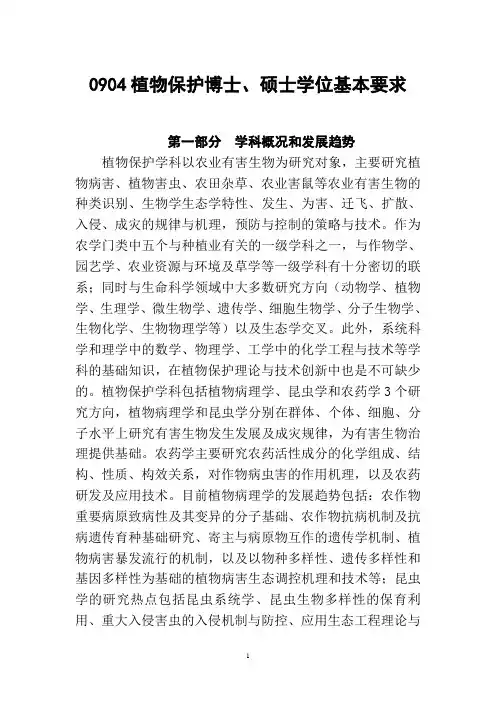 0904 植物保护博士、硕士学位基本要求

第一部分　学科概况和发展趋势

植物保护学科以农业有害生物为研究对象，主要研究植物病害、植物害虫、农田杂草、农业害鼠等农业有害生物的种类识别、生物学生态学特性、发生、为害、迁飞、扩散、入侵、成灾的规律与机理，预防与控制的策略与技术。作为农学门类中五个与种植业有关的一级学科之一，与作物学、园艺学、农业资源与环境及草学等一级学科有十分密切的联系；同时与生命科学领域中大多数研究方向（动物学、植物学、生理学、微生物学、遗传学、细胞生物学、分子生物学、生物化学、生物物理学等）以及生态学交叉。此外，系统科学和理学中的数学、物理学、工学中的化学工程与技术等学科的基础知识，在植物保护理论与技术创新中也是不可缺少的。植物保护学科包括植物病理学、昆虫学和农药学 3 个研究方向，植物病理学和昆虫学分别在群体、个体、细胞、分子水平上研究有害生物发生发展及成灾规律，为有害生物治理提供基础。农药学主要研究农药活性成分的化学组成、结构、性质、构效关系，对作物病虫害的作用机理，以及农药研发及应用技术。目前植物病理学的发展趋势包括：农作物重要病原致病性及其变异的分子基础、农作物抗病机制及抗病遗传育种基础研究、寄主与病原物互作的遗传学机制、植物病害暴发流行的机制，以及以物种多样性、遗传多样性和基因多样性为基础的植物病害生态调控机理和技术等；昆虫学的研究热点包括昆虫系统学、昆虫生物多样性的保育利用、重大入侵害虫的入侵机制与防控、应用生态工程理论与

1